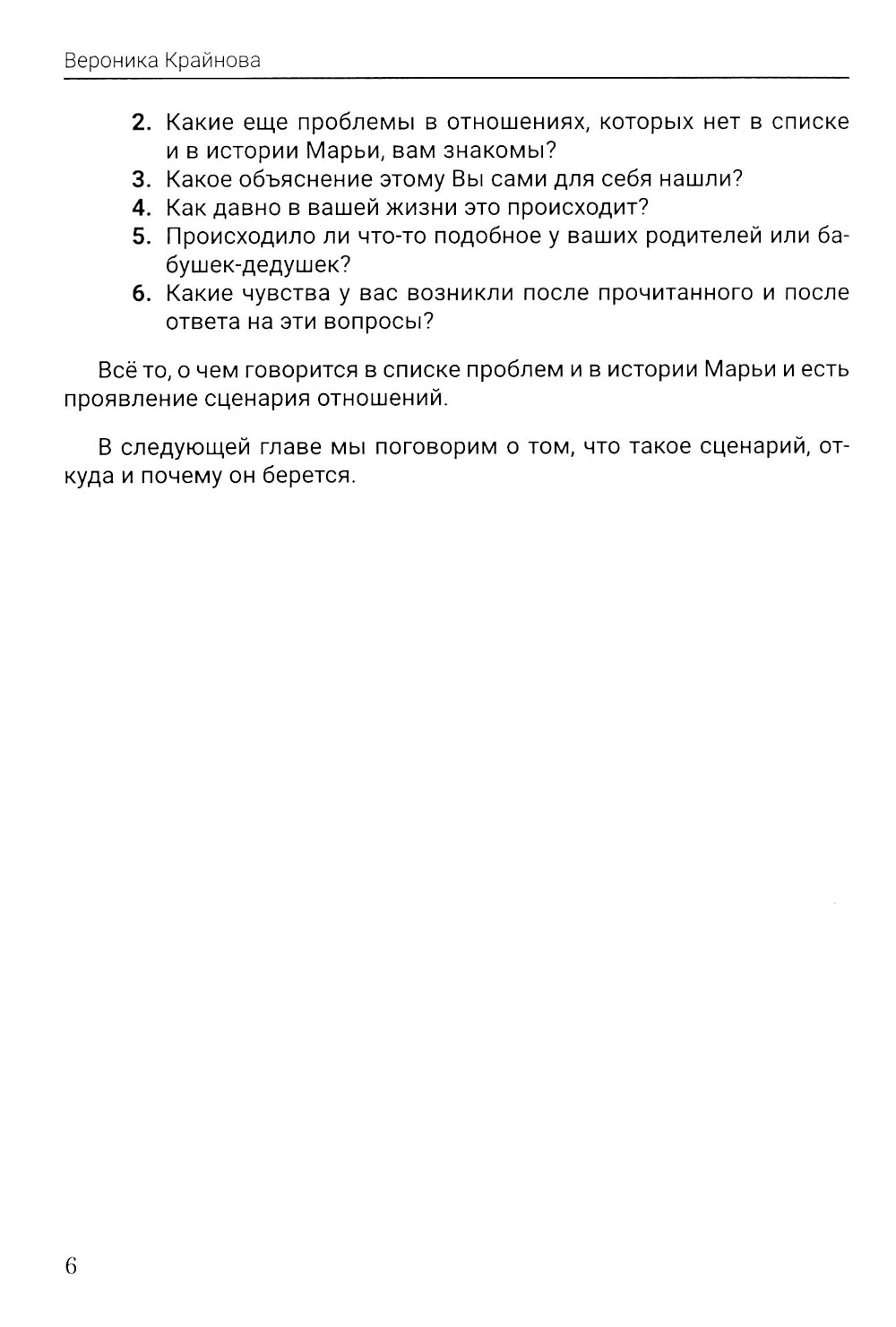 Вероника Крайнова

2. Какие еще проблемы в отношениях, которых нет в списке и в истории Марьи, вам знакомы?
3. Какое объяснение этому Вы сами для себя нашли?
4. Как давно в вашей жизни это происходит?
5. Происходило ли что-то подобное у ваших родителей или бабушек-дедушек?
6. Какие чувства у вас возникли после прочитанного и после ответа на эти вопросы?

Всё то, о чем говорится в списке проблем и в истории Марьи и есть проявление сценария отношений.

В следующей главе мы поговорим о том, что такое сценарий, откуда и почему он берется.

6